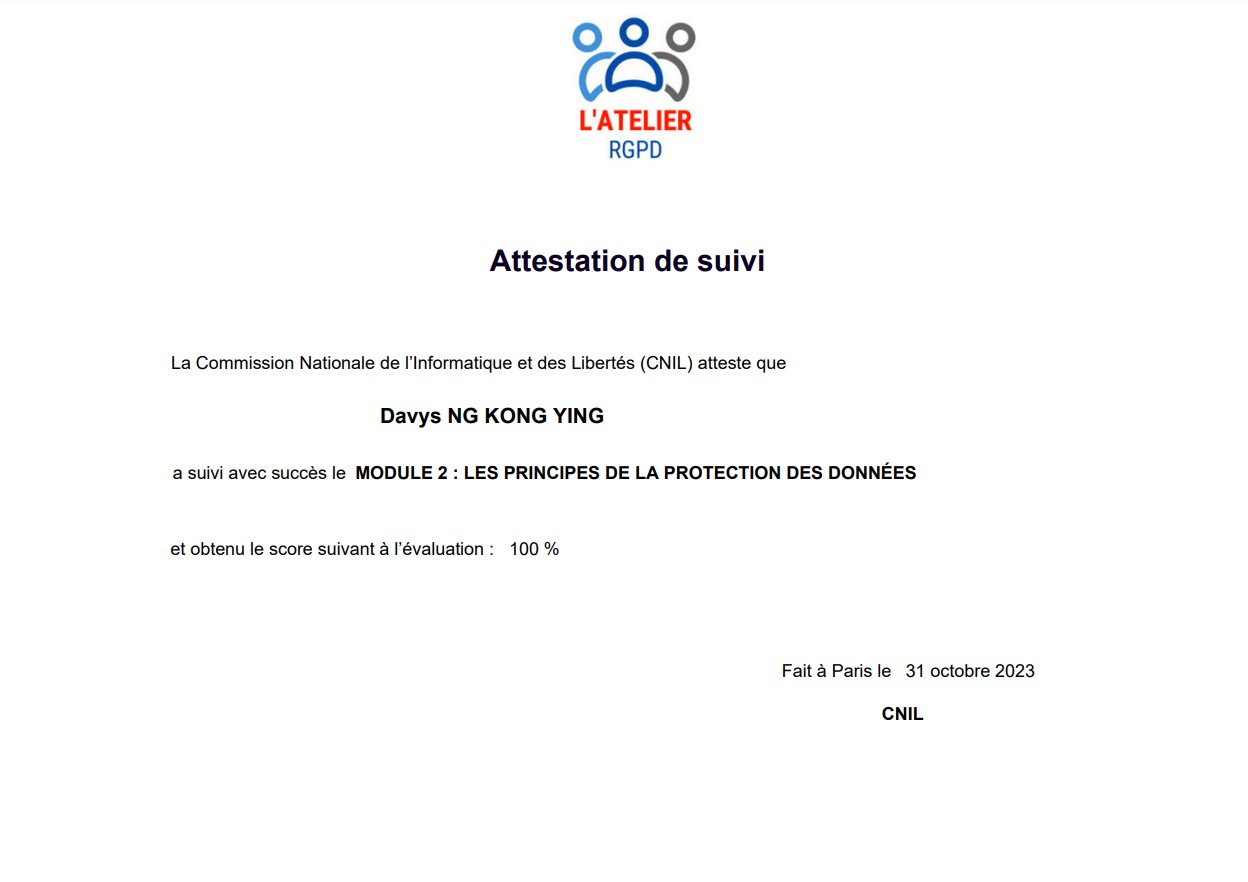 L'ATELIER
RGPD

Attestation de suivi

La Commission Nationale de l'Informatique et des Libertés (CNIL) atteste que

Davys NG KONG YING

a suivi avec succès le MODULE 2 : LES PRINCIPES DE LA PROTECTION DES DONNÉES

et obtenu le score suivant à l'évaluation : 100 %

Fait à Paris le 31 octobre 2023

CNIL